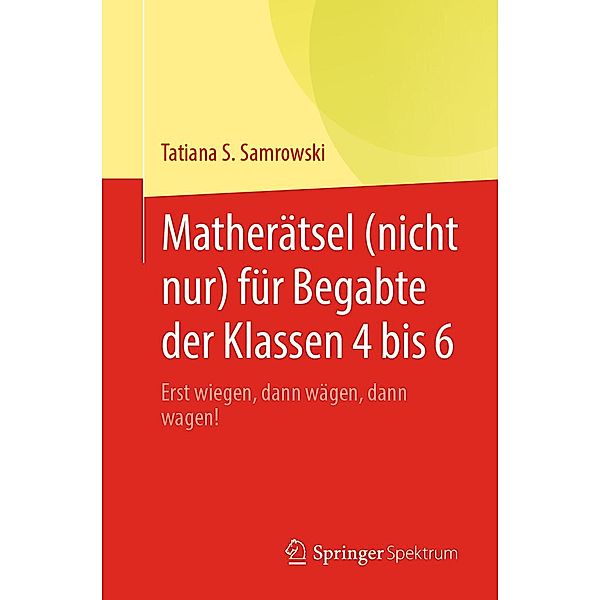 Tatiana S. Samrowski

Matherätsel (nicht nur) für Begabte der Klassen 4 bis 6

Erst wiegen, dann wägen, dann wagen!

Springer Spektrum